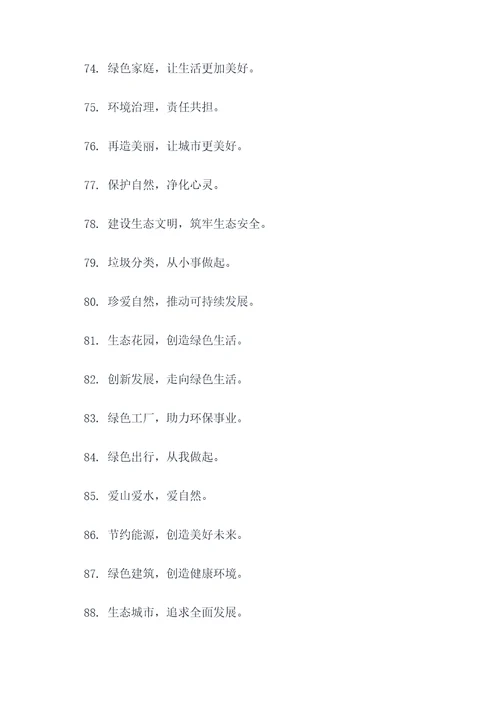 74. 绿色家庭，让生活更加美好。

75. 环境治理，责任共担。

76. 再造美丽，让城市更美好。

77. 保护自然，净化心灵。

78. 建设生态文明，筑牢生态安全。

79. 垃圾分类，从小事做起。

80. 珍爱自然，推动可持续发展。

81. 生态花园，创造绿色生活。

82. 创新发展，走向绿色生活。

83. 绿色工厂，助力环保事业。

84. 绿色出行，从我做起。

85. 爱山爱水，爱自然。

86. 节约能源，创造美好未来。

87. 绿色建筑，创造健康环境。

88. 生态城市，追求全面发展。